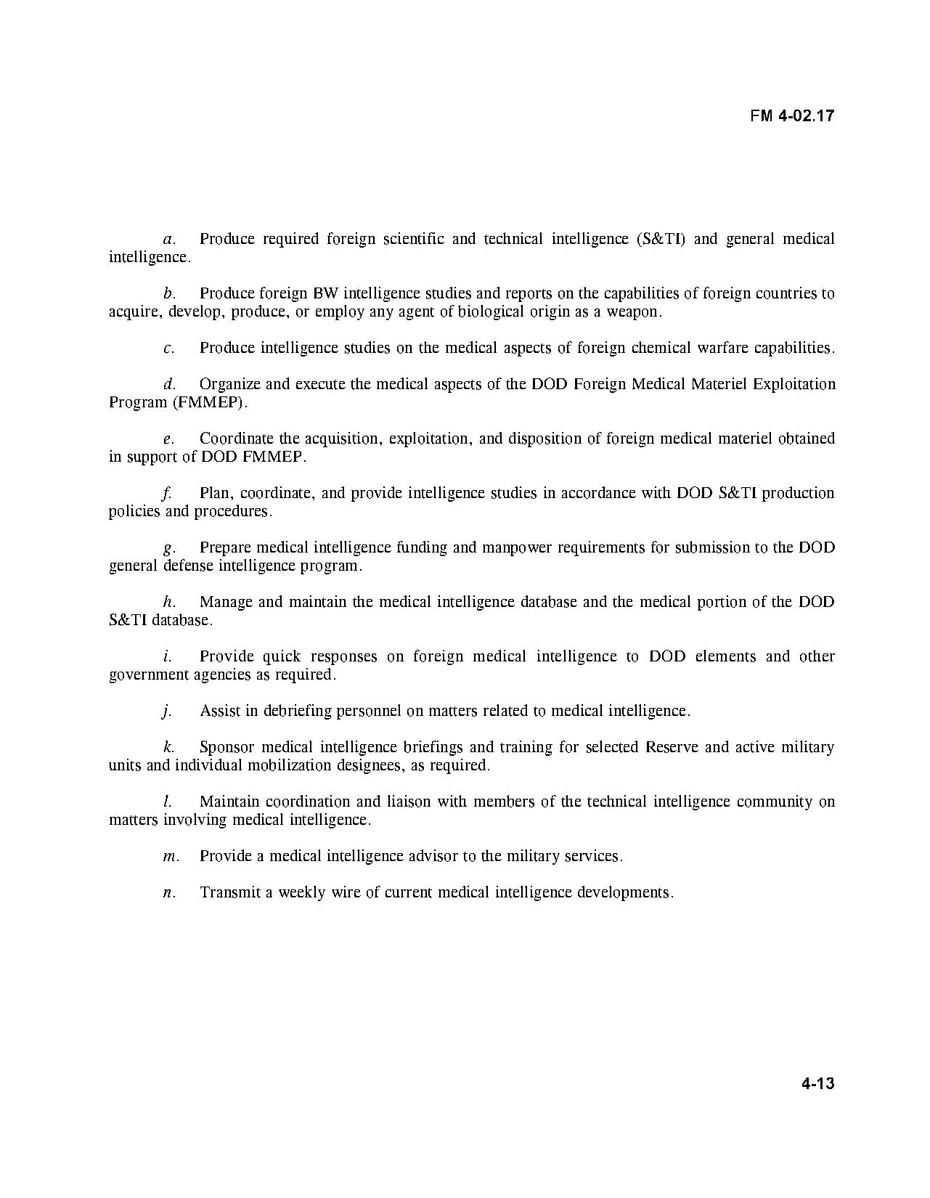 FM 4-02.17

a. Produce required foreign scientific and technical intelligence (S&TI) and general medical intelligence.

b. Produce foreign BW intelligence studies and reports on the capabilities of foreign countries to acquire, develop, produce, or employ any agent of biological origin as a weapon.

c. Produce intelligence studies on the medical aspects of foreign chemical warfare capabilities.

d. Organize and execute the medical aspects of the DOD Foreign Medical Materiel Exploitation Program (FMMEP).

e. Coordinate the acquisition, exploitation, and disposition of foreign medical materiel obtained in support of DOD FMMEP.

f. Plan, coordinate, and provide intelligence studies in accordance with DOD S&TI production policies and procedures.

g. Prepare medical intelligence funding and manpower requirements for submission to the DOD general defense intelligence program.

h. Manage and maintain the medical intelligence database and the medical portion of the DOD S&TI database.

i. Provide quick responses on foreign medical intelligence to DOD elements and other government agencies as required.

j. Assist in debriefing personnel on matters related to medical intelligence.

k. Sponsor medical intelligence briefings and training for selected Reserve and active military units and individual mobilization designees, as required.

l. Maintain coordination and liaison with members of the technical intelligence community on matters involving medical intelligence.

m. Provide a medical intelligence advisor to the military services.

n. Transmit a weekly wire of current medical intelligence developments.

4-13